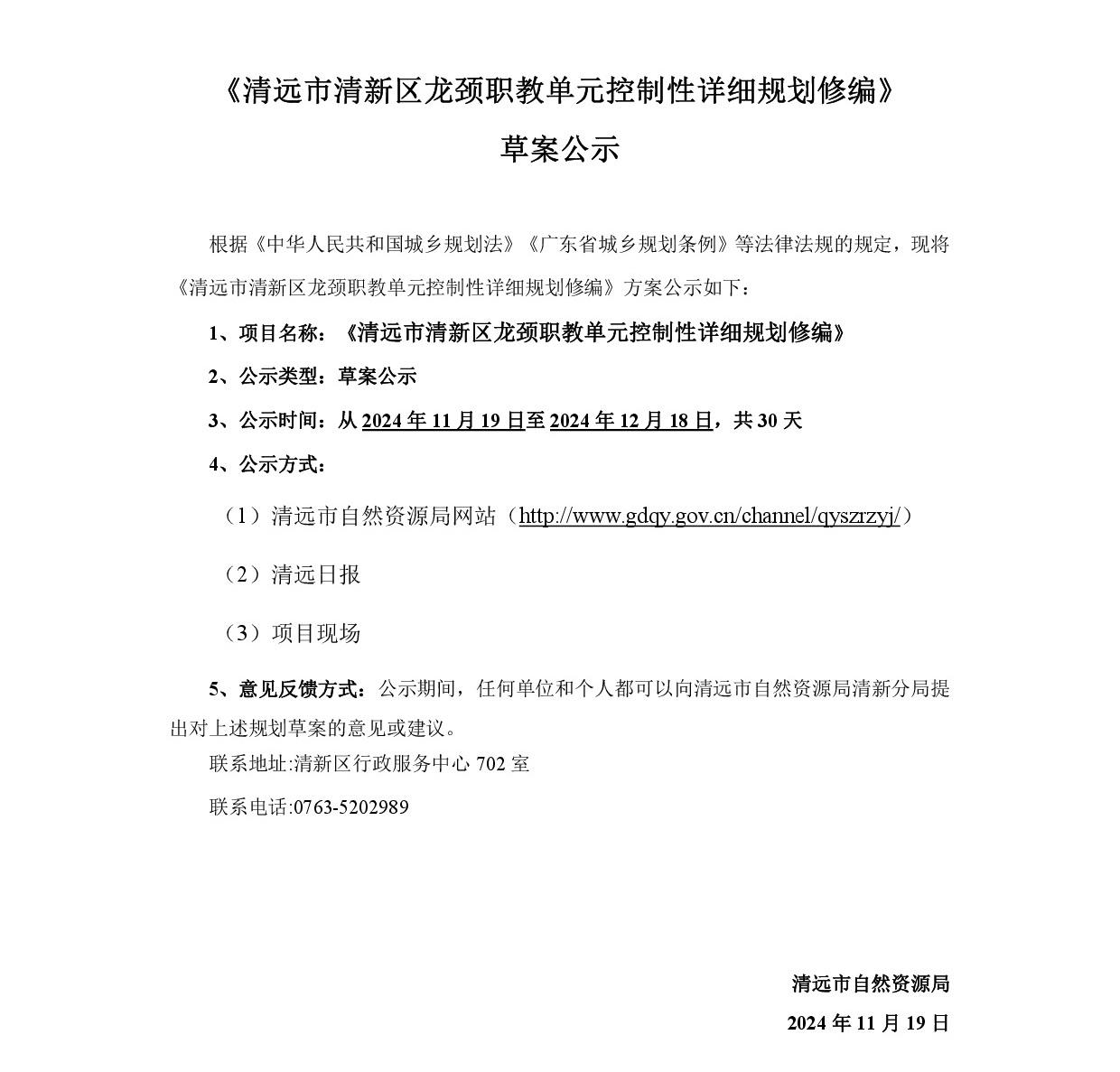 《清远市清新区龙颈职教单元控制性详细规划修编》

草案公示

根据《中华人民共和国城乡规划法》《广东省城乡规划条例》等法律法规的规定，现将《清远市清新区龙颈职教单元控制性详细规划修编》方案公示如下：

1、项目名称：《清远市清新区龙颈职教单元控制性详细规划修编》

2、公示类型：草案公示

3、公示时间：从 2024 年 11 月 19 日至 2024 年 12 月 18 日，共 30 天

4、公示方式：

（1）清远市自然资源局网站（http://www.gdqy.gov.cn/channel/qyszrzyj/）

（2）清远日报

（3）项目现场

5、意见反馈方式：公示期间，任何单位和个人都可以向清远市自然资源局清新分局提出对上述规划草案的意见或建议。

联系地址:清新区行政服务中心 702 室

联系电话:0763-5202989

清远市自然资源局

2024 年 11 月 19 日